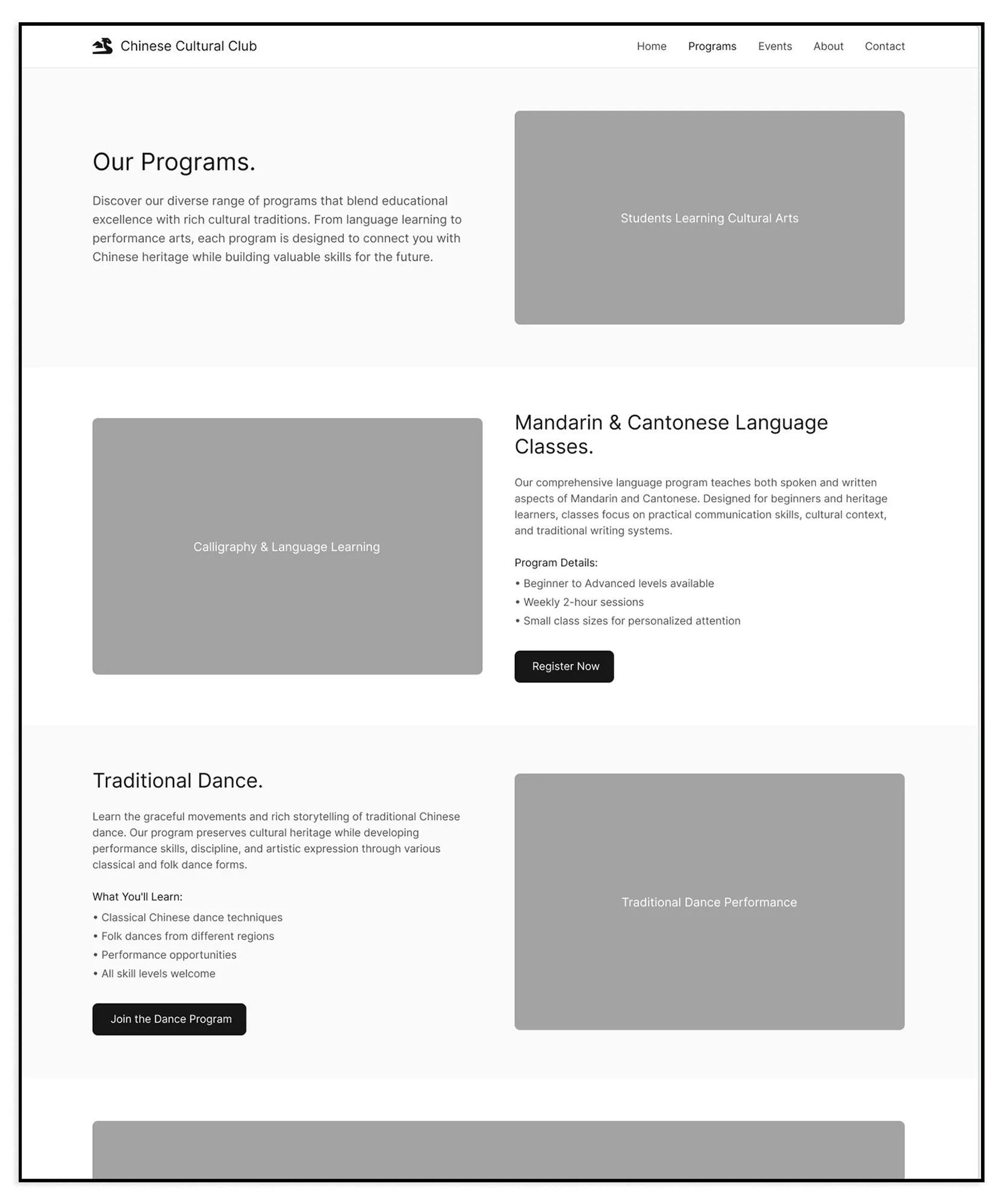 Chinese Cultural Club

Home Programs Events About Contact

Our Programs.

Discover our diverse range of programs that blend educational excellence with rich cultural traditions. From language learning to performance arts, each program is designed to connect you with Chinese heritage while building valuable skills for the future.

Students Learning Cultural Arts

Calligraphy & Language Learning

Mandarin & Cantonese Language Classes.

Our comprehensive language program teaches both spoken and written aspects of Mandarin and Cantonese. Designed for beginners and heritage learners, classes focus on practical communication skills, cultural context, and traditional writing systems.

Program Details:

• Beginner to Advanced levels available
• Weekly 2-hour sessions
• Small class sizes for personalized attention

Register Now

Traditional Dance.

Learn the graceful movements and rich storytelling of traditional Chinese dance. Our program preserves cultural heritage while developing performance skills, discipline, and artistic expression through various classical and folk dance forms.

What You'll Learn:

• Classical Chinese dance techniques
• Folk dances from different regions
• Performance opportunities
• All skill levels welcome

Join the Dance Program

Traditional Dance Performance